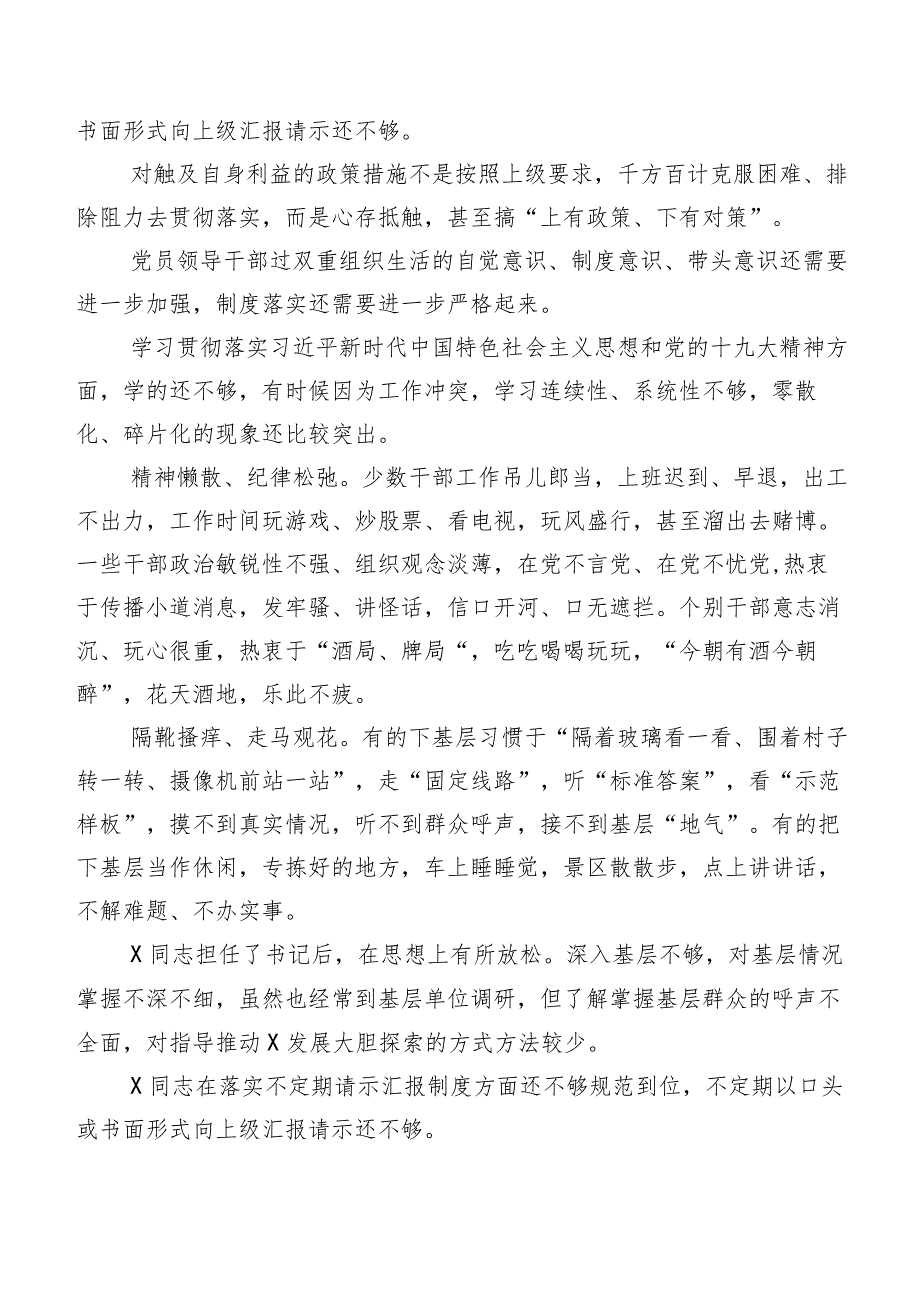 书面形式向上级汇报请示还不够。

对触及自身利益的政策措施不是按照上级要求，千方百计克服困难、排除阻力去贯彻落实，而是心存抵触，甚至搞“上有政策、下有对策”。

党员领导干部过双重组织生活的自觉意识、制度意识、带头意识还需要进一步加强，制度落实还需要进一步严格起来。

学习贯彻落实习近平新时代中国特色社会主义思想和党的十九大精神方面，学的还不够，有时候因为工作冲突，学习连续性、系统性不够，零散化、碎片化的现象还比较突出。

精神懒散、纪律松弛。少数干部工作吊儿郎当，上班迟到、早退，出工不出力，工作时间玩游戏、炒股票、看电视，玩风盛行，甚至溜出去赌博。一些干部政治敏锐性不强、组织观念淡薄，在党不言党、在党不忧党,热衷于传播小道消息，发牢骚、讲怪话，信口开河、口无遮拦。个别干部意志消沉、玩心很重，热衷于“酒局、牌局“，吃吃喝喝玩玩，“今朝有酒今朝醉”，花天酒地，乐此不疲。

隔靴搔痒、走马观花。有的下基层习惯于“隔着玻璃看一看、围着村子转一转、摄像机前站一站”，走“固定线路”，听“标准答案”，看“示范样板”，摸不到真实情况，听不到群众呼声，接不到基层“地气”。有的把下基层当作休闲，专拣好的地方，车上睡睡觉，景区散散步，点上讲讲话，不解难题、不办实事。

X同志担任了书记后，在思想上有所放松。深入基层不够，对基层情况掌握不深不细，虽然也经常到基层单位调研，但了解掌握基层群众的呼声不全面，对指导推动X发展大胆探索的方式方法较少。

X同志在落实不定期请示汇报制度方面还不够规范到位，不定期以口头或书面形式向上级汇报请示还不够。